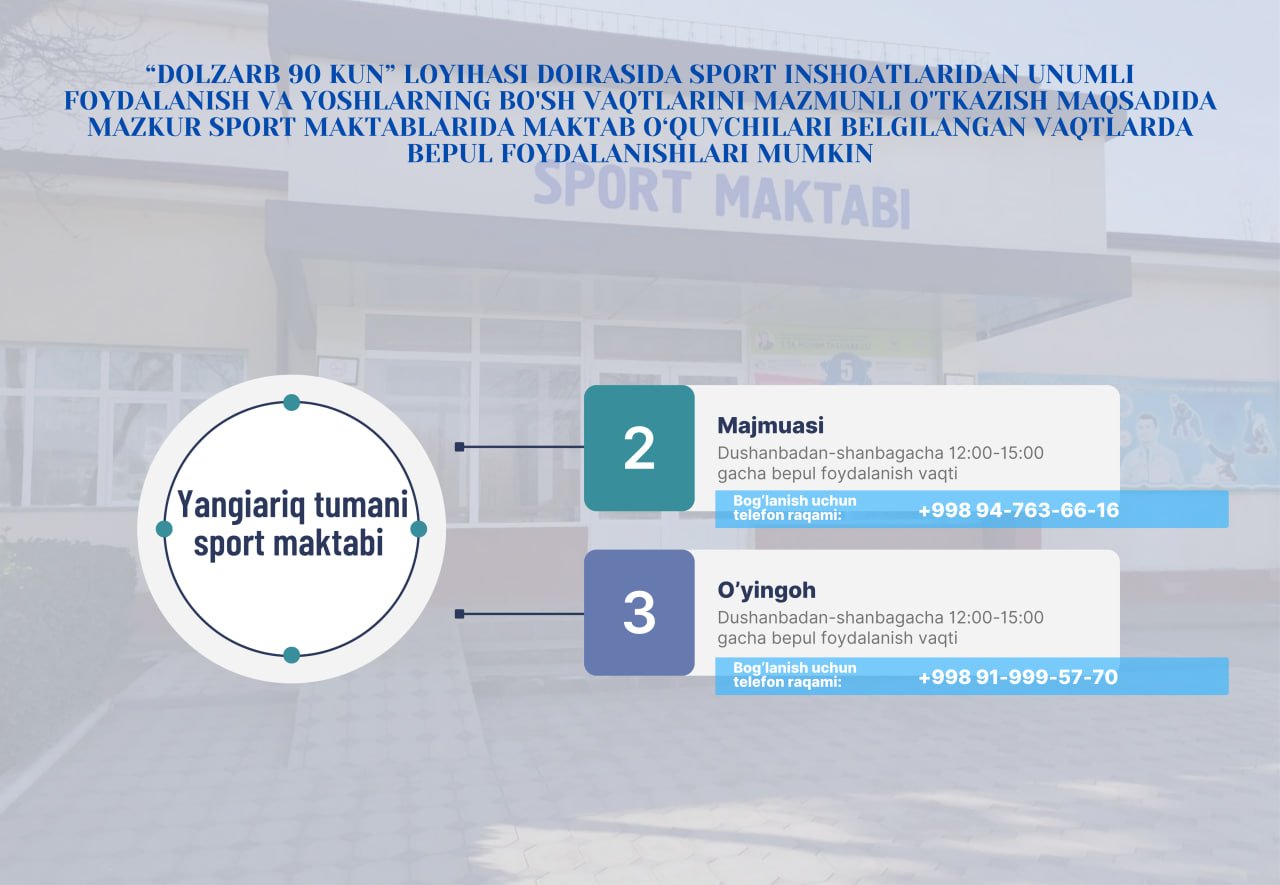 "DOLZARB 90 KUN" LOYIHASI DOIRASIDA SPORT INSHOATLARIDAN UNUMLI FOYDALANISH VA YOSHLARNING BO'SH VAQTLARINI MAZMUNLI O'TKAZISH MAQSADIDA MAZKUR SPORT MAKTABLARIDA MAKTAB O'QUVCHILARI BELGILANGAN VAQTLARDA BEPUL FOYDALANISHLARI MUMKIN

SPORT MAKTABI

Yangiariq tumani sport maktabi

2

Majmuasi

Dushanbadan-shanbagacha 12:00-15:00 gacha bepul foydalanish vaqti

Bog'lanish uchun telefon raqami: +998 94-763-66-16

3

O'yingoh

Dushanbadan-shanbagacha 12:00-15:00 gacha bepul foydalanish vaqti

Bog'lanish uchun telefon raqami: +998 91-999-57-70